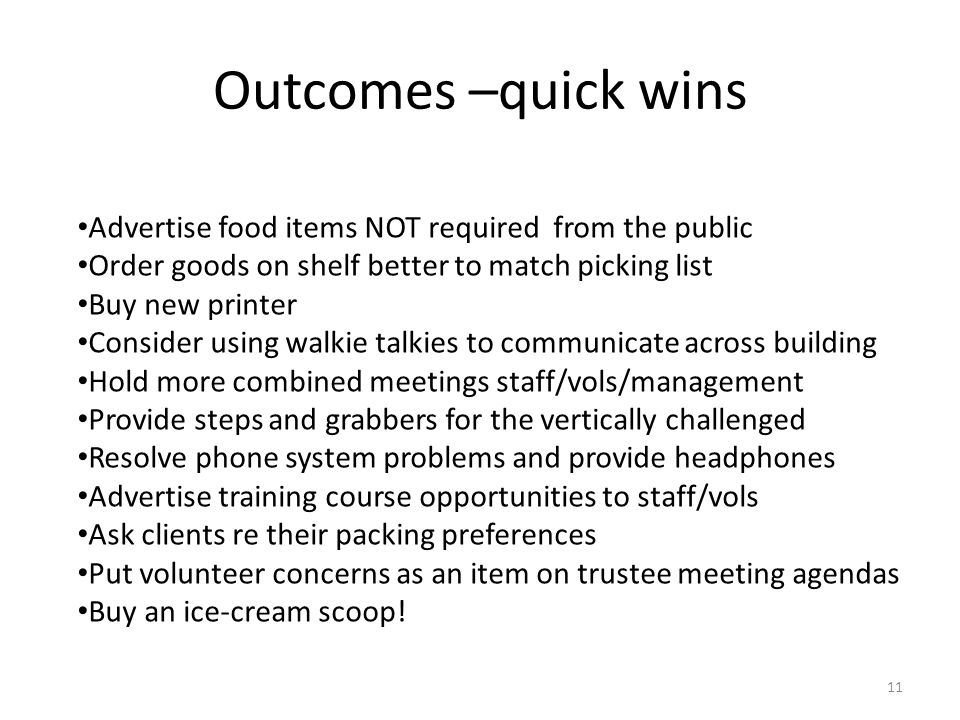 Outcomes –quick wins

•Advertise food items NOT required from the public
•Order goods on shelf better to match picking list
•Buy new printer
•Consider using walkie talkies to communicate across building
•Hold more combined meetings staff/vols/management
•Provide steps and grabbers for the vertically challenged
•Resolve phone system problems and provide headphones
•Advertise training course opportunities to staff/vols
•Ask clients re their packing preferences
•Put volunteer concerns as an item on trustee meeting agendas
•Buy an ice-cream scoop!

11